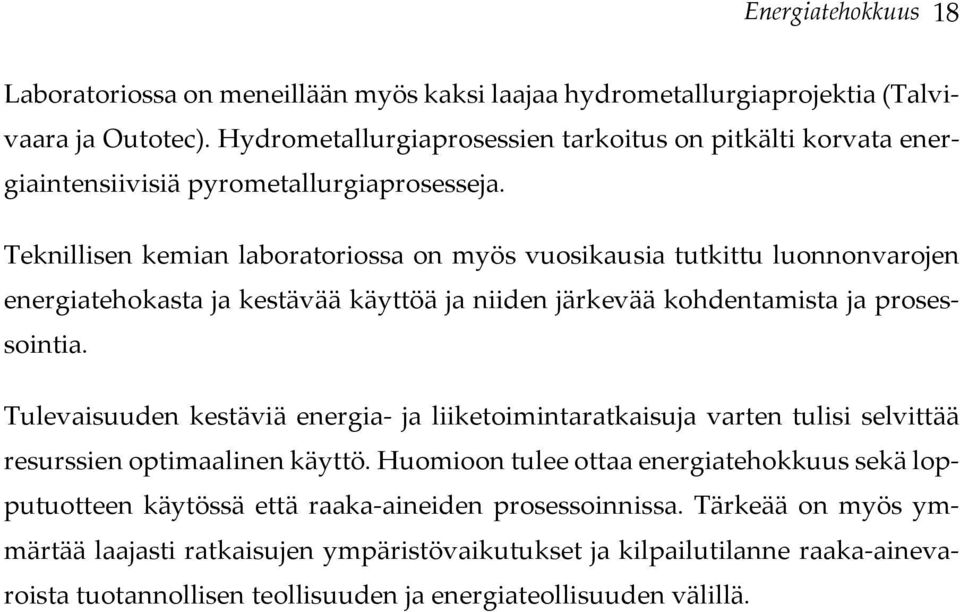 Energiatehokkuus 18

Laboratoriossa on meneillään myös kaksi laajaa hydrometallurgiaprojektia (Talvivaara ja Outotec). Hydrometallurgiaprosessien tarkoitus on pitkälti korvata energiaintensiivisiä pyrometallurgiaprosesseja.

Teknillisen kemian laboratoriossa on myös vuosikausia tutkittu luonnonvarojen energiatehokasta ja kestävää käyttöä ja niiden järkevää kohdentamista ja prosessointia.

Tulevaisuuden kestäviä energia- ja liiketoimintaratkaisuja varten tulisi selvittää resurssien optimaalinen käyttö. Huomioon tulee ottaa energiatehokkuus sekä lopputuotteen käytössä että raaka-aineiden prosessoinnissa. Tärkeää on myös ymmärtää laajasti ratkaisujen ympäristövaikutukset ja kilpailutilanne raaka-ainevaroista tuotannollisen teollisuuden ja energiateollisuuden välillä.